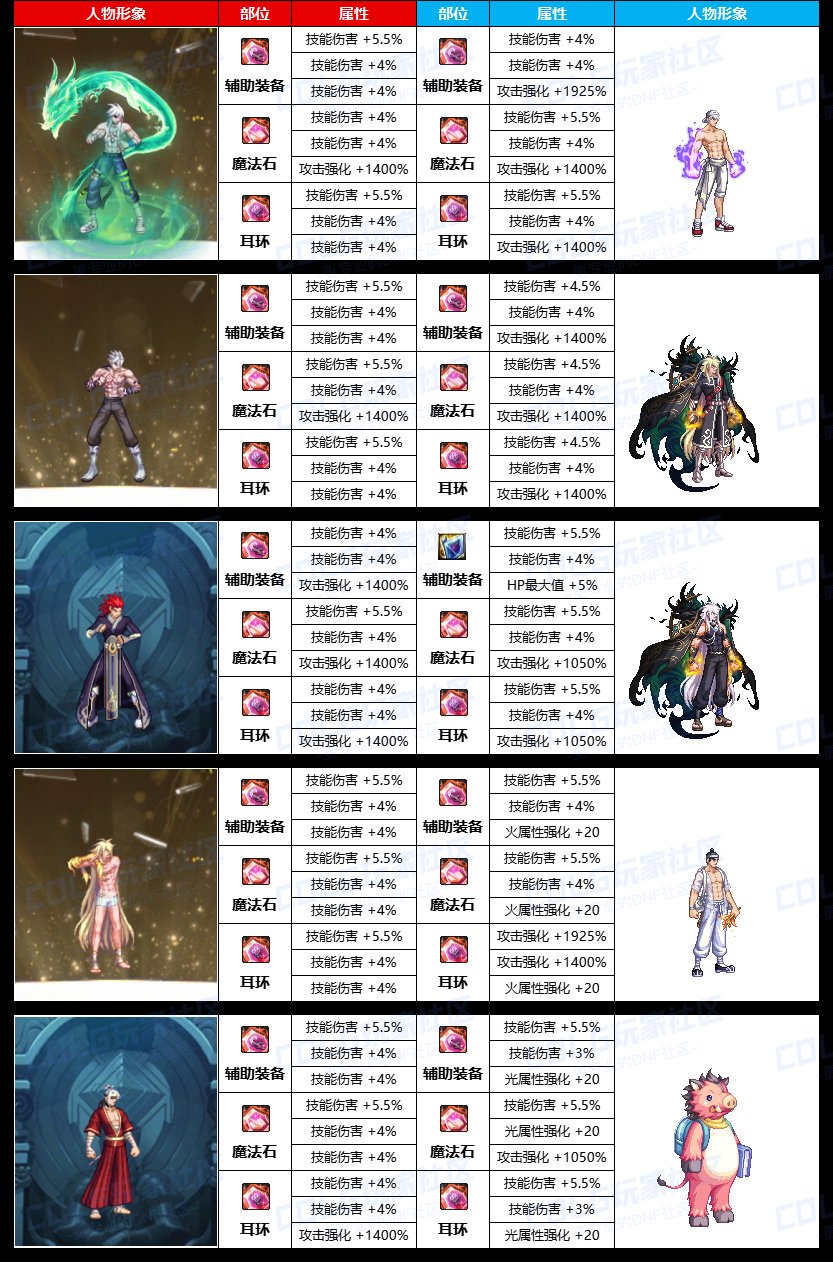 | 人物形象 | 部位 | 属性 | 部位 | 属性 | 人物形象 |
|---|---|---|---|---|---|
|  | 辅助装备 | 技能伤害 +5.5% | 辅助装备 | 技能伤害 +4% |  |
|  |  | 技能伤害 +4% |  | 技能伤害 +4% |  |
|  |  | 技能伤害 +4% |  | 攻击强化 +1925% |  |
|  | 魔法石 | 技能伤害 +4% | 魔法石 | 技能伤害 +5.5% |  |
|  |  | 技能伤害 +4% |  | 技能伤害 +4% |  |
|  |  | 攻击强化 +1400% |  | 攻击强化 +1400% |  |
|  | 耳环 | 技能伤害 +5.5% | 耳环 | 技能伤害 +5.5% |  |
|  |  | 技能伤害 +4% |  | 技能伤害 +4% |  |
|  |  | 技能伤害 +4% |  | 攻击强化 +1400% |  |
|  | 辅助装备 | 技能伤害 +5.5% | 辅助装备 | 技能伤害 +4.5% |  |
|  |  | 技能伤害 +4% |  | 技能伤害 +4% |  |
|  |  | 技能伤害 +4% |  | 攻击强化 +1400% |  |
|  | 魔法石 | 技能伤害 +5.5% | 魔法石 | 技能伤害 +4.5% |  |
|  |  | 技能伤害 +4% |  | 技能伤害 +4% |  |
|  |  | 攻击强化 +1400% |  | 攻击强化 +1400% |  |
|  | 耳环 | 技能伤害 +5.5% | 耳环 | 技能伤害 +4.5% |  |
|  |  | 技能伤害 +4% |  | 技能伤害 +4% |  |
|  |  | 技能伤害 +4% |  | 攻击强化 +1400% |  |
|  | 辅助装备 | 技能伤害 +4% | 辅助装备 | 技能伤害 +5.5% |  |
|  |  | 技能伤害 +4% |  | 技能伤害 +4% |  |
|  |  | 攻击强化 +1400% |  | HP最大值 +5% |  |
|  | 魔法石 | 技能伤害 +5.5% | 魔法石 | 技能伤害 +5.5% |  |
|  |  | 技能伤害 +4% |  | 技能伤害 +4% |  |
|  |  | 攻击强化 +1400% |  | 攻击强化 +1050% |  |
|  | 耳环 | 技能伤害 +4% | 耳环 | 技能伤害 +5.5% |  |
|  |  | 技能伤害 +4% |  | 技能伤害 +4% |  |
|  |  | 攻击强化 +1400% |  | 攻击强化 +1050% |  |
|  | 辅助装备 | 技能伤害 +5.5% | 辅助装备 | 技能伤害 +5.5% |  |
|  |  | 技能伤害 +4% |  | 技能伤害 +4% |  |
|  |  | 技能伤害 +4% |  | 火属性强化 +20 |  |
|  | 魔法石 | 技能伤害 +5.5% | 魔法石 | 技能伤害 +5.5% |  |
|  |  | 技能伤害 +4% |  | 技能伤害 +4% |  |
|  |  | 技能伤害 +4% |  | 火属性强化 +20 |  |
|  | 耳环 | 技能伤害 +5.5% | 耳环 | 攻击强化 +1925% |  |
|  |  | 技能伤害 +4% |  | 攻击强化 +1400% |  |
|  |  | 技能伤害 +4% |  | 火属性强化 +20 |  |
|  | 辅助装备 | 技能伤害 +5.5% | 辅助装备 | 技能伤害 +5.5% |  |
|  |  | 技能伤害 +4% |  | 技能伤害 +3% |  |
|  |  | 技能伤害 +4% |  | 光属性强化 +20 |  |
|  | 魔法石 | 技能伤害 +5.5% | 魔法石 | 技能伤害 +5.5% |  |
|  |  | 技能伤害 +4% |  | 光属性强化 +20 |  |
|  |  | 技能伤害 +4% |  | 攻击强化 +1050% |  |
|  | 耳环 | 技能伤害 +4% | 耳环 | 技能伤害 +5.5% |  |
|  |  | 技能伤害 +4% |  | 技能伤害 +3% |  |
|  |  | 攻击强化 +1400% |  | 光属性强化 +20 |  |

玩家社区